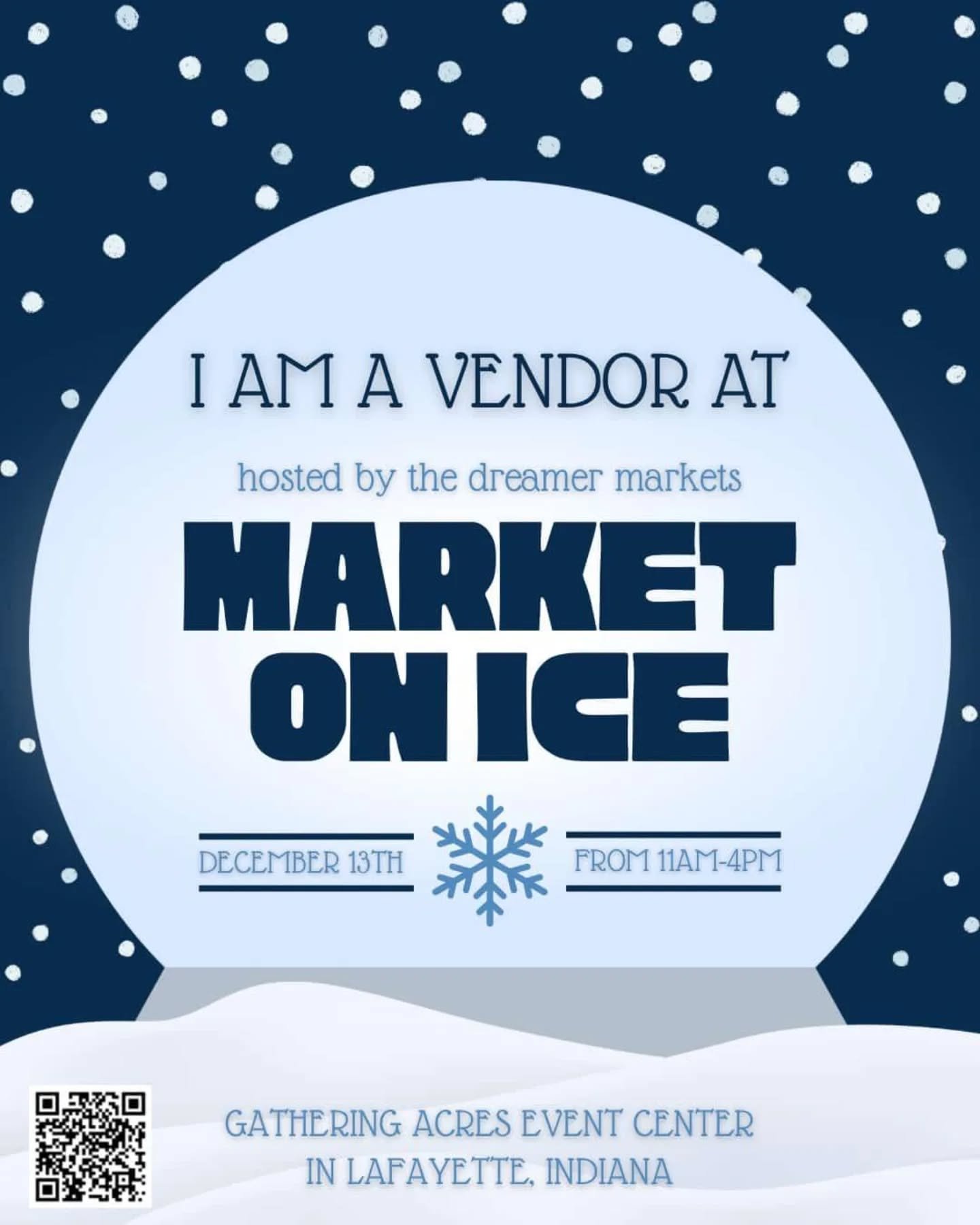 I AM A VENDOR AT

hosted by the dreamer markets

MARKET ON ICE

DECEMBER 13TH

FROM 11AM-4PM

GATHERING ACRES EVENT CENTER IN LAFAYETTE, INDIANA